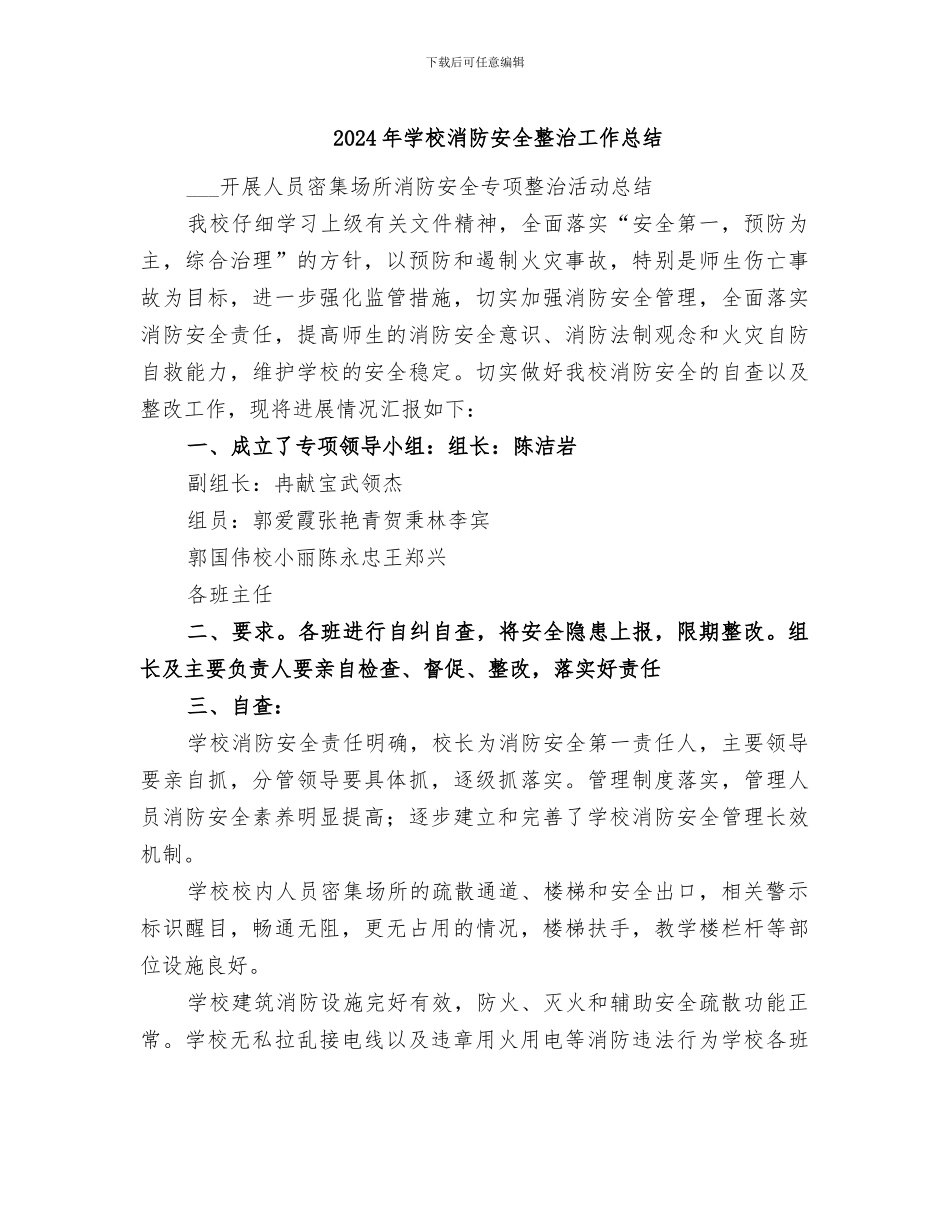 下载后可任意编辑

2024年学校消防安全整治工作总结

___开展人员密集场所消防安全专项整治活动总结

我校仔细学习上级有关文件精神，全面落实“安全第一，预防为主，综合治理”的方针，以预防和遏制火灾事故，特别是师生伤亡事故为目标，进一步强化监管措施，切实加强消防安全管理，全面落实消防安全责任，提高师生的消防安全意识、消防法制观念和火灾自防自救能力，维护学校的安全稳定。切实做好我校消防安全的自查以及整改工作，现将进展情况汇报如下：

一、成立了专项领导小组：组长：陈洁岩

副组长：冉献宝武领杰

组员：郭爱霞张艳青贺秉林李宾

郭国伟校小丽陈永忠王郑兴

各班主任

二、要求。各班进行自纠自查，将安全隐患上报，限期整改。组长及主要负责人要亲自检查、督促、整改，落实好责任

三、自查：

学校消防安全责任明确，校长为消防安全第一责任人，主要领导要亲自抓，分管领导要具体抓，逐级抓落实。管理制度落实，管理人员消防安全素养明显提高；逐步建立和完善了学校消防安全管理长效机制。

学校校内人员密集场所的疏散通道、楼梯和安全出口，相关警示标识醒目，畅通无阻，更无占用的情况，楼梯扶手，教学楼栏杆等部位设施良好。

学校建筑消防设施完好有效，防火、灭火和辅助安全疏散功能正常。学校无私拉乱接电线以及违章用火用电等消防违法行为学校各班